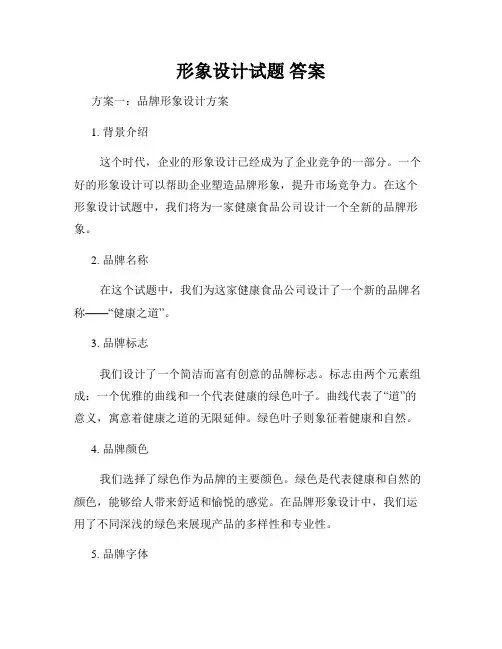 形象设计试题 答案

方案一：品牌形象设计方案

1. 背景介绍

这个时代，企业的形象设计已经成为了企业竞争的一部分。一个好的形象设计可以帮助企业塑造品牌形象，提升市场竞争力。在这个形象设计试题中，我们将为一家健康食品公司设计一个全新的品牌形象。

2. 品牌名称

在这个试题中，我们为这家健康食品公司设计了一个新的品牌名称——“健康之道”。

3. 品牌标志

我们设计了一个简洁而富有创意的品牌标志。标志由两个元素组成：一个优雅的曲线和一个代表健康的绿色叶子。曲线代表了“道”的意义，寓意着健康之道的无限延伸。绿色叶子则象征着健康和自然。

4. 品牌颜色

我们选择了绿色作为品牌的主要颜色。绿色是代表健康和自然的颜色，能够给人带来舒适和愉悦的感觉。在品牌形象设计中，我们运用了不同深浅的绿色来展现产品的多样性和专业性。

5. 品牌字体